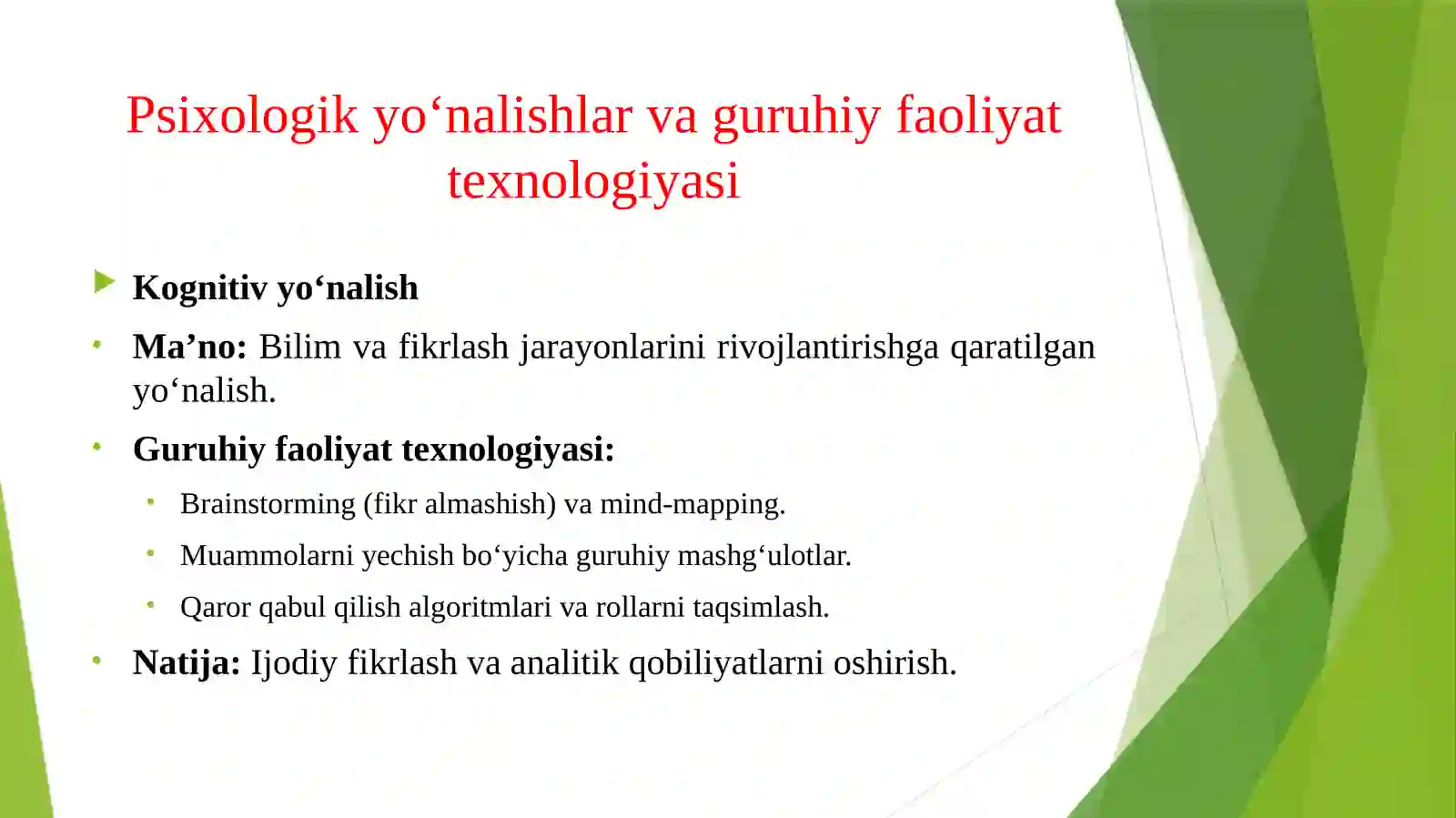 Psixologik yo‘nalishlar va guruhiy faoliyat texnologiyasi

Kognitiv yo‘nalish

Ma’no: Bilim va fikrlash jarayonlarini rivojlantirishga qaratilgan yo‘nalish.

Guruhiy faoliyat texnologiyasi:

Brainstorming (fikr almashish) va mind-mapping.

Muammolarni yechish bo‘yicha guruhiy mashg‘ulotlar.

Qaror qabul qilish algoritmlari va rollarni taqsimlash.

Natija: Ijodiy fikrlash va analitik qobiliyatlarni oshirish.